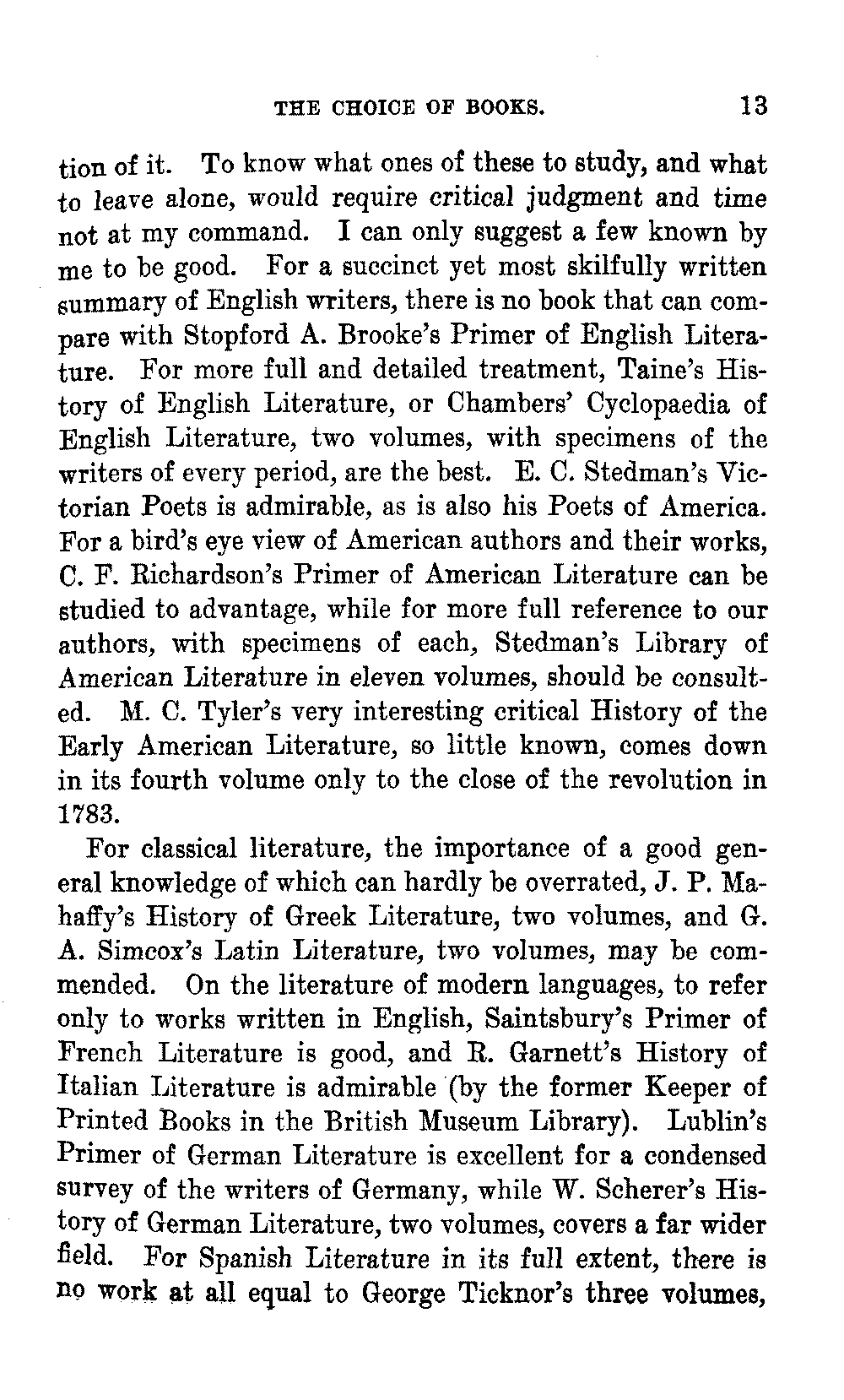 THE CHOICE OF BOOKS. 13

tion of it. To know what ones of these to study, and what to leave alone, would require critical judgment and time not at my command. I can only suggest a few known by me to be good. For a succinct yet most skilfully written summary of English writers, there is no book that can compare with Stopford A. Brooke's Primer of English Literature. For more full and detailed treatment, Taine's History of English Literature, or Chambers' Cyclopaedia of English Literature, two volumes, with specimens of the writers of every period, are the best. E. C. Stedman's Victorian Poets is admirable, as is also his Poets of America. For a bird's eye view of American authors and their works, C. F. Richardson's Primer of American Literature can be studied to advantage, while for more full reference to our authors, with specimens of each, Stedman's Library of American Literature in eleven volumes, should be consulted. M. C. Tyler's very interesting critical History of the Early American Literature, so little known, comes down in its fourth volume only to the close of the revolution in 1783.

For classical literature, the importance of a good general knowledge of which can hardly be overrated, J. P. Mahaffy's History of Greek Literature, two volumes, and G. A. Simcox's Latin Literature, two volumes, may be commended. On the literature of modern languages, to refer only to works written in English, Saintsbury's Primer of French Literature is good, and R. Garnett's History of Italian Literature is admirable (by the former Keeper of Printed Books in the British Museum Library). Lublin's Primer of German Literature is excellent for a condensed survey of the writers of Germany, while W. Scherer's History of German Literature, two volumes, covers a far wider field. For Spanish Literature in its full extent, there is no work at all equal to George Ticknor's three volumes,